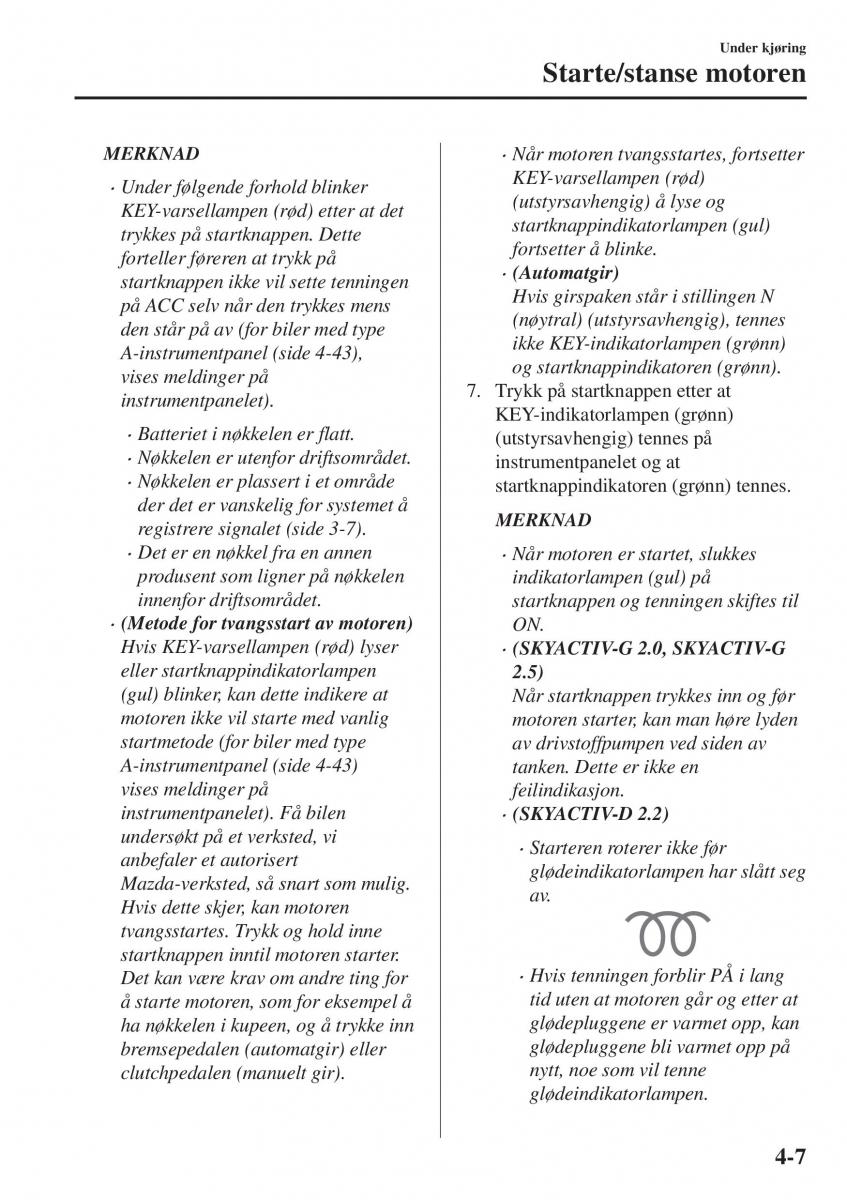 Under kjøring
Starte/stanse motoren

MERKNAD

· Under følgende forhold blinker KEY-varsellampen (rød) etter at det trykkes på startknappen. Dette forteller føreren at trykk på startknappen ikke vil sette tenningen på ACC selv når den trykkes mens den står på av (for biler med type A-instrumentpanel (side 4-43), vises meldinger på instrumentpanelet).

· Batteriet i nøkkelen er flatt.
· Nøkkelen er utenfor driftsområdet.
· Nøkkelen er plassert i et område der det er vanskelig for systemet å registrere signalet (side 3-7).
· Det er en nøkkel fra en annen produsent som ligner på nøkkelen innenfor driftsområdet.

· (Metode for tvangsstart av motoren)
Hvis KEY-varsellampen (rød) lyser eller startknappindikatorlampen (gul) blinker, kan dette indikere at motoren ikke vil starte med vanlig startmetode (for biler med type A-instrumentpanel (side 4-43) vises meldinger på instrumentpanelet). Få bilen undersøkt på et verksted, vi anbefaler et autorisert Mazda-verksted, så snart som mulig. Hvis dette skjer, kan motoren tvangsstartes. Trykk og hold inne startknappen inntil motoren starter. Det kan være krav om andre ting for å starte motoren, som for eksempel å ha nøkkelen i kupeen, og å trykke inn bremsepedalen (automatgir) eller clutchpedalen (manuelt gir).

· Når motoren tvangsstartes, fortsetter KEY-varsellampen (rød) (utstyrsavhengig) å lyse og startknappindikatorlampen (gul) fortsetter å blinke.

· (Automatgir)
Hvis girspaken står i stillingen N (nøytral) (utstyrsavhengig), tennes ikke KEY-indikatorlampen (grønn) og startknappindikatoren (grønn).

7. Trykk på startknappen etter at KEY-indikatorlampen (grønn) (utstyrsavhengig) tennes på instrumentpanelet og at startknappindikatoren (grønn) tennes.

MERKNAD

· Når motoren er startet, slukkes indikatorlampen (gul) på startknappen og tenningen skiftes til ON.

· (SKYACTIV-G 2.0, SKYACTIV-G 2.5)
Når startknappen trykkes inn og før motoren starter, kan man høre lyden av drivstoffpumpen ved siden av tanken. Dette er ikke en feilindikasjon.

· (SKYACTIV-D 2.2)

· Starteren roterer ikke før glødeindikatorlampen har slått seg av.

· Hvis tenningen forblir PÅ i lang tid uten at motoren går og etter at glødepluggene er varmet opp, kan glødepluggene bli varmet opp på nytt, noe som vil tenne glødeindikatorlampen.

4-7